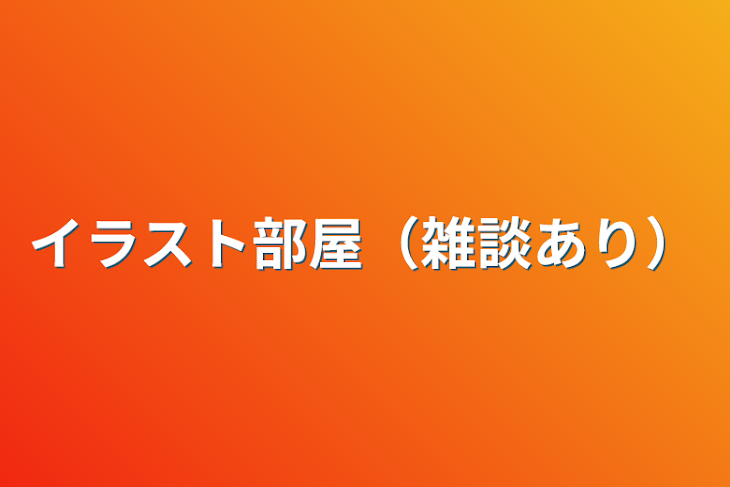 イラスト部屋（雑談あり）